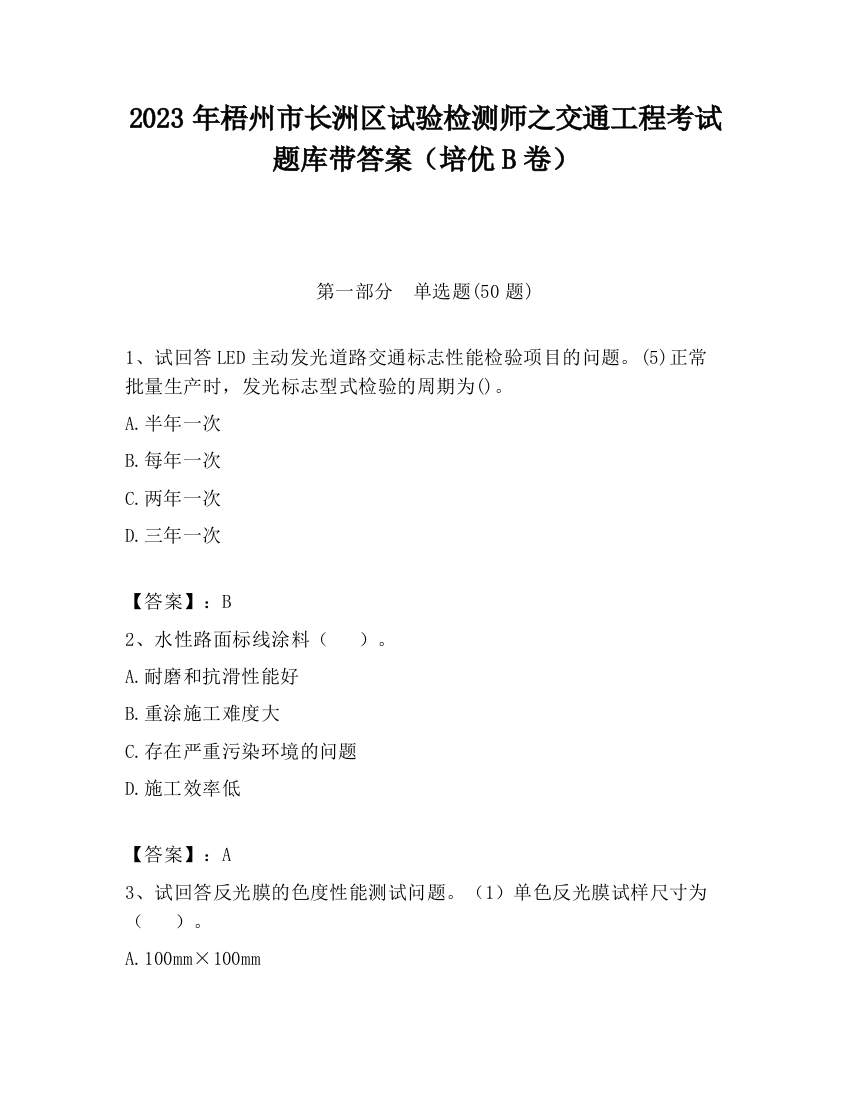 2023 年梧州市长洲区试验检测师之交通工程考试题库带答案（培优 B 卷）

第一部分　单选题(50 题)

1、试回答 LED 主动发光道路交通标志性能检验项目的问题。(5)正常批量生产时，发光标志型式检验的周期为()。

A.半年一次

B.每年一次

C.两年一次

D.三年一次

【答案】：B

2、水性路面标线涂料（　　）。

A.耐磨和抗滑性能好

B.重涂施工难度大

C.存在严重污染环境的问题

D.施工效率低

【答案】：A

3、试回答反光膜的色度性能测试问题。（1）单色反光膜试样尺寸为（　　）。

A.100mm×100mm